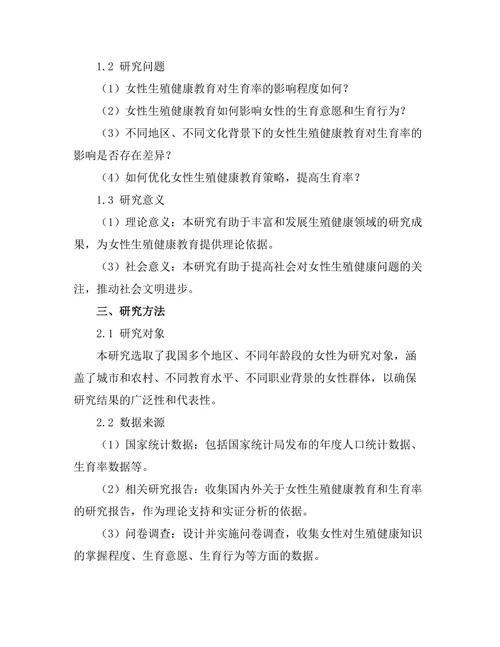 1.2 研究问题

（1）女性生殖健康教育对生育率的影响程度如何？

（2）女性生殖健康教育如何影响女性的生育意愿和生育行为？

（3）不同地区、不同文化背景下的女性生殖健康教育对生育率的影响是否存在差异？

（4）如何优化女性生殖健康教育策略，提高生育率？

1.3 研究意义

（1）理论意义：本研究有助于丰富和发展生殖健康领域的研究成果，为女性生殖健康教育提供理论依据。

（3）社会意义：本研究有助于提高社会对女性生殖健康问题的关注，推动社会文明进步。

三、研究方法

2.1 研究对象

本研究选取了我国多个地区、不同年龄段的女性为研究对象，涵盖了城市和农村、不同教育水平、不同职业背景的女性群体，以确保研究结果的广泛性和代表性。

2.2 数据来源

（1）国家统计数据：包括国家统计局发布的年度人口统计数据、生育率数据等。

（2）相关研究报告：收集国内外关于女性生殖健康教育和生育率的研究报告，作为理论支持和实证分析的依据。

（3）问卷调查：设计并实施问卷调查，收集女性对生殖健康知识的掌握程度、生育意愿、生育行为等方面的数据。